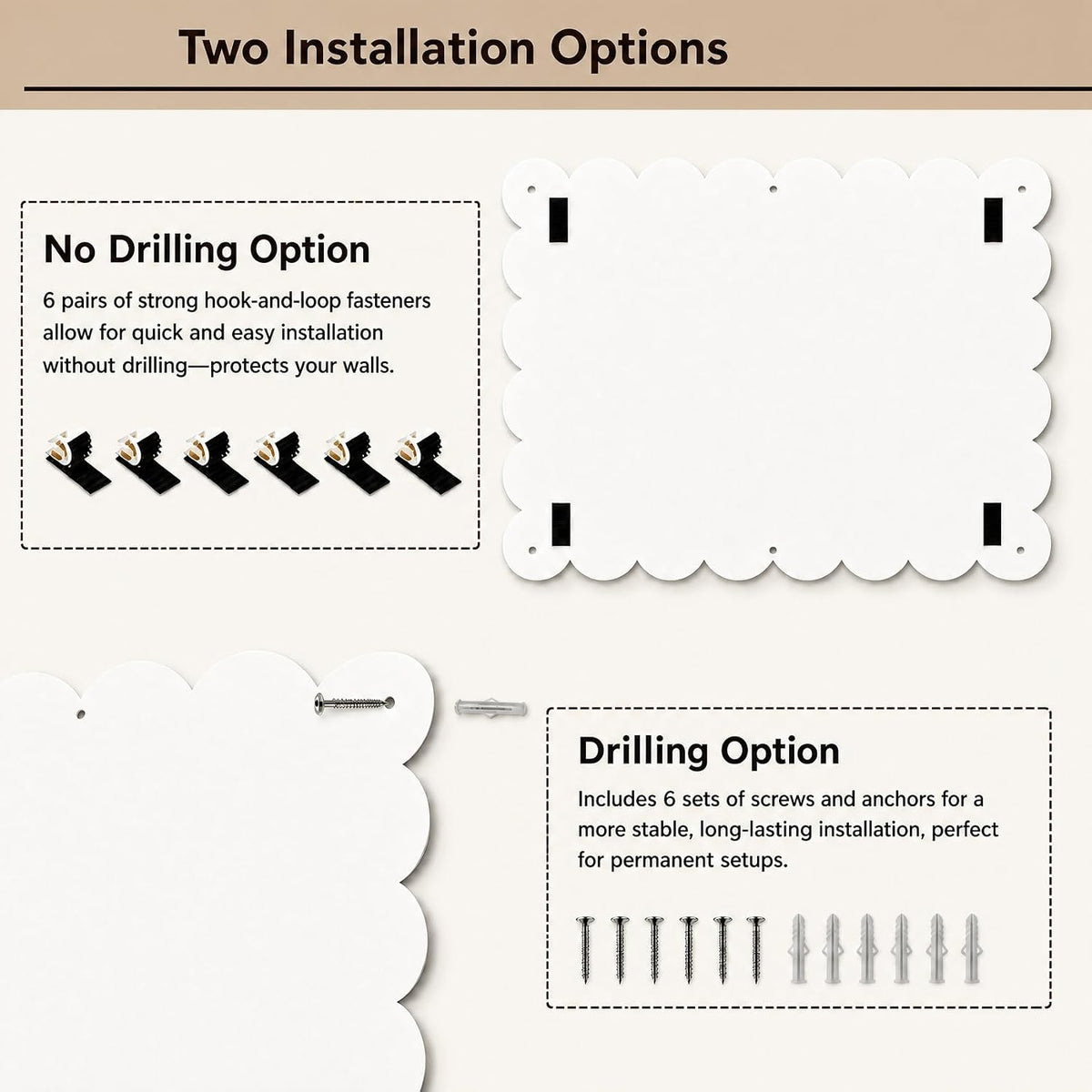 Two Installation Options

No Drilling Option

6 pairs of strong hook-and-loop fasteners allow for quick and easy installation without drilling—protects your walls.

Drilling Option

Includes 6 sets of screws and anchors for a more stable, long-lasting installation, perfect for permanent setups.